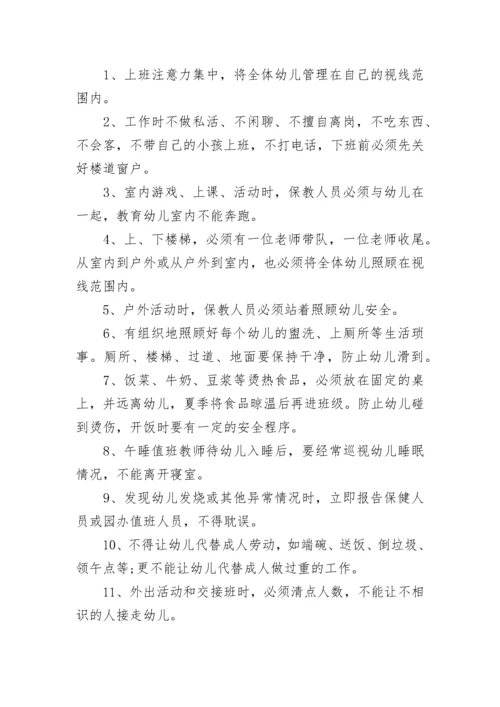 1、上班注意力集中，将全体幼儿管理在自己的视线范围内。

2、工作时不做私活、不闲聊、不擅自离岗，不吃东西、不会客，不带自己的小孩上班，不打电话，下班前必须先关好楼道窗户。

3、室内游戏、上课、活动时，保教人员必须与幼儿在一起，教育幼儿室内不能奔跑。

4、上、下楼梯，必须有一位老师带队，一位老师收尾。从室内到户外或从户外到室内，也必须将全体幼儿照顾在视线范围内。

5、户外活动时，保教人员必须站着照顾幼儿安全。

6、有组织地照顾好每个幼儿的盥洗、上厕所等生活琐事。厕所、楼梯、过道、地面要保持干净，防止幼儿滑到。

7、饭菜、牛奶、豆浆等烫热食品，必须放在固定的桌上，并远离幼儿，夏季将食品晾温后再进班级。防止幼儿碰到烫伤，开饭时要有一定的安全程序。

8、午睡值班教师待幼儿入睡后，要经常巡视幼儿睡眠情况，不能离开寝室。

9、发现幼儿发烧或其他异常情况时，立即报告保健人员或园办值班人员，不得耽误。

10、不得让幼儿代替成人劳动，如端碗、送饭、倒垃圾、领午点等;更不能让幼儿代替成人做过重的工作。

11、外出活动和交接班时，必须清点人数，不能让不相识的人接走幼儿。